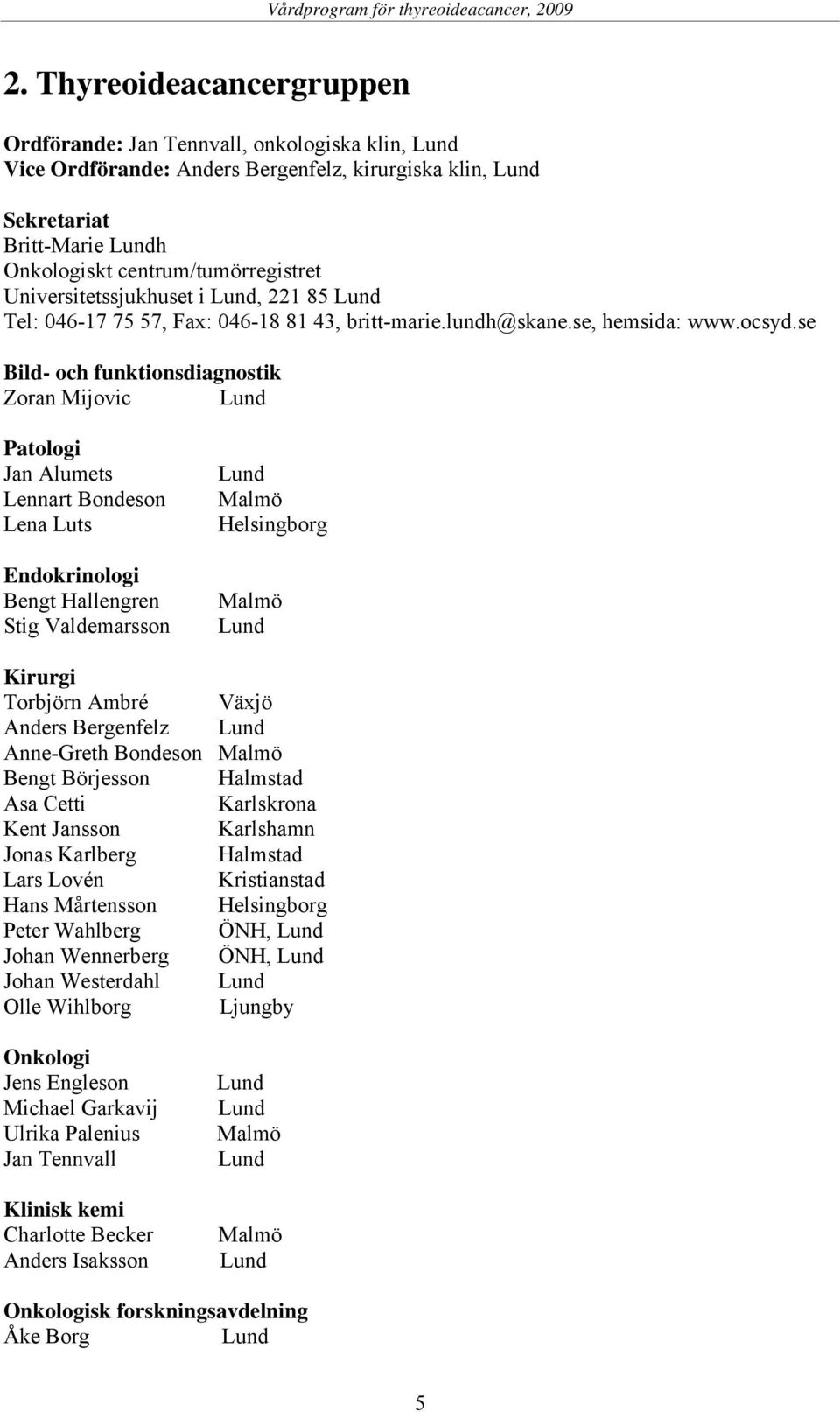 Vårdprogram för thyreoideacancer, 2009

2. Thyreoideacancergruppen

Ordförande: Jan Tennvall, onkologiska klin, Lund
Vice Ordförande: Anders Bergenfelz, kirurgiska klin, Lund

Sekretariat
Britt-Marie Lundh
Onkologiskt centrum/tumörregistret
Universitetssjukhuset i Lund, 221 85 Lund
Tel: 046-17 75 57, Fax: 046-18 81 43, britt-marie.lundh@skane.se, hemsida: www.ocsyd.se

Bild- och funktionsdiagnostik
Zoran Mijovic Lund

Patologi
Jan Alumets Lund
Lennart Bondeson Malmö
Lena Luts Helsingborg

Endokrinologi
Bengt Hallengren Malmö
Stig Valdemarsson Lund

Kirurgi
Torbjörn Ambré Växjö
Anders Bergenfelz Lund
Anne-Greth Bondeson Malmö
Bengt Börjesson Halmstad
Asa Cetti Karlskrona
Kent Jansson Karlshamn
Jonas Karlberg Halmstad
Lars Lovén Kristianstad
Hans Mårtensson Helsingborg
Peter Wahlberg ÖNH, Lund
Johan Wennerberg ÖNH, Lund
Johan Westerdahl Lund
Olle Wihlborg Ljungby

Onkologi
Jens Engleson Lund
Michael Garkavij Lund
Ulrika Palenius Malmö
Jan Tennvall Lund

Klinisk kemi
Charlotte Becker Malmö
Anders Isaksson Lund

Onkologisk forskningsavdelning
Åke Borg Lund

5